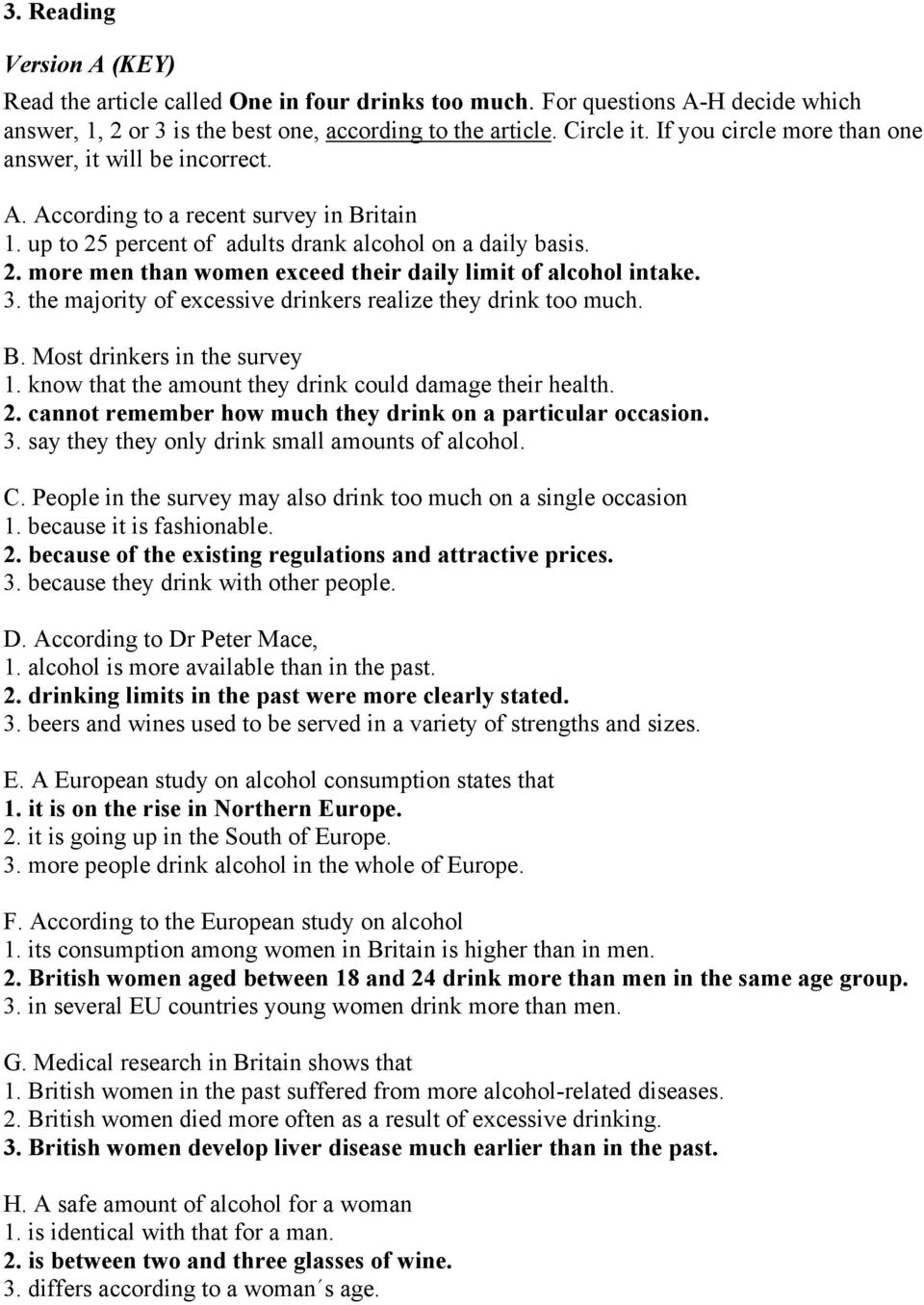 3. Reading

Version A (KEY)

Read the article called One in four drinks too much. For questions A-H decide which answer, 1, 2 or 3 is the best one, according to the article. Circle it. If you circle more than one answer, it will be incorrect.

A. According to a recent survey in Britain
1. up to 25 percent of adults drank alcohol on a daily basis.
2. more men than women exceed their daily limit of alcohol intake.
3. the majority of excessive drinkers realize they drink too much.

B. Most drinkers in the survey
1. know that the amount they drink could damage their health.
2. cannot remember how much they drink on a particular occasion.
3. say they they only drink small amounts of alcohol.

C. People in the survey may also drink too much on a single occasion
1. because it is fashionable.
2. because of the existing regulations and attractive prices.
3. because they drink with other people.

D. According to Dr Peter Mace,
1. alcohol is more available than in the past.
2. drinking limits in the past were more clearly stated.
3. beers and wines used to be served in a variety of strengths and sizes.

E. A European study on alcohol consumption states that
1. it is on the rise in Northern Europe.
2. it is going up in the South of Europe.
3. more people drink alcohol in the whole of Europe.

F. According to the European study on alcohol
1. its consumption among women in Britain is higher than in men.
2. British women aged between 18 and 24 drink more than men in the same age group.
3. in several EU countries young women drink more than men.

G. Medical research in Britain shows that
1. British women in the past suffered from more alcohol-related diseases.
2. British women died more often as a result of excessive drinking.
3. British women develop liver disease much earlier than in the past.

H. A safe amount of alcohol for a woman
1. is identical with that for a man.
2. is between two and three glasses of wine.
3. differs according to a woman´s age.